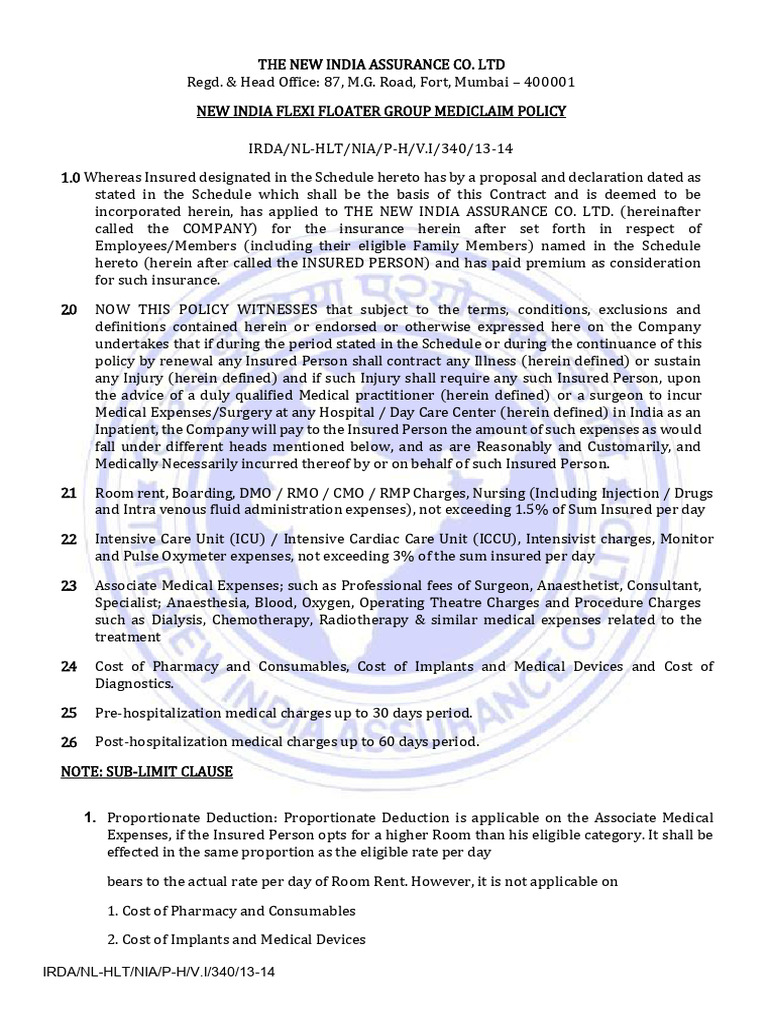 THE NEW INDIA ASSURANCE CO. LTD
Regd. & Head Office: 87, M.G. Road, Fort, Mumbai – 400001

NEW INDIA FLEXI FLOATER GROUP MEDICLAIM POLICY

IRDA/NL-HLT/NIA/P-H/V.I/340/13-14

1.0 Whereas Insured designated in the Schedule hereto has by a proposal and declaration dated as stated in the Schedule which shall be the basis of this Contract and is deemed to be incorporated herein, has applied to THE NEW INDIA ASSURANCE CO. LTD. (hereinafter called the COMPANY) for the insurance herein after set forth in respect of Employees/Members (including their eligible Family Members) named in the Schedule hereto (herein after called the INSURED PERSON) and has paid premium as consideration for such insurance.

2.0 NOW THIS POLICY WITNESSES that subject to the terms, conditions, exclusions and definitions contained herein or endorsed or otherwise expressed here on the Company undertakes that if during the period stated in the Schedule or during the continuance of this policy by renewal any Insured Person shall contract any Illness (herein defined) or sustain any Injury (herein defined) and if such Injury shall require any such Insured Person, upon the advice of a duly qualified Medical practitioner (herein defined) or a surgeon to incur Medical Expenses/Surgery at any Hospital / Day Care Center (herein defined) in India as an Inpatient, the Company will pay to the Insured Person the amount of such expenses as would fall under different heads mentioned below, and as are Reasonably and Customarily, and Medically Necessarily incurred thereof by or on behalf of such Insured Person.

2.1 Room rent, Boarding, DMO / RMO / CMO / RMP Charges, Nursing (Including Injection / Drugs and Intra venous fluid administration expenses), not exceeding 1.5% of Sum Insured per day

2.2 Intensive Care Unit (ICU) / Intensive Cardiac Care Unit (ICCU), Intensivist charges, Monitor and Pulse Oxymeter expenses, not exceeding 3% of the sum insured per day

2.3 Associate Medical Expenses; such as Professional fees of Surgeon, Anaesthetist, Consultant, Specialist; Anaesthesia, Blood, Oxygen, Operating Theatre Charges and Procedure Charges such as Dialysis, Chemotherapy, Radiotherapy & similar medical expenses related to the treatment

2.4 Cost of Pharmacy and Consumables, Cost of Implants and Medical Devices and Cost of Diagnostics.

2.5 Pre-hospitalization medical charges up to 30 days period.

2.6 Post-hospitalization medical charges up to 60 days period.

NOTE: SUB-LIMIT CLAUSE

1. Proportionate Deduction: Proportionate Deduction is applicable on the Associate Medical Expenses, if the Insured Person opts for a higher Room than his eligible category. It shall be effected in the same proportion as the eligible rate per day

bears to the actual rate per day of Room Rent. However, it is not applicable on

1. Cost of Pharmacy and Consumables

2. Cost of Implants and Medical Devices

IRDA/NL-HLT/NIA/P-H/V.I/340/13-14